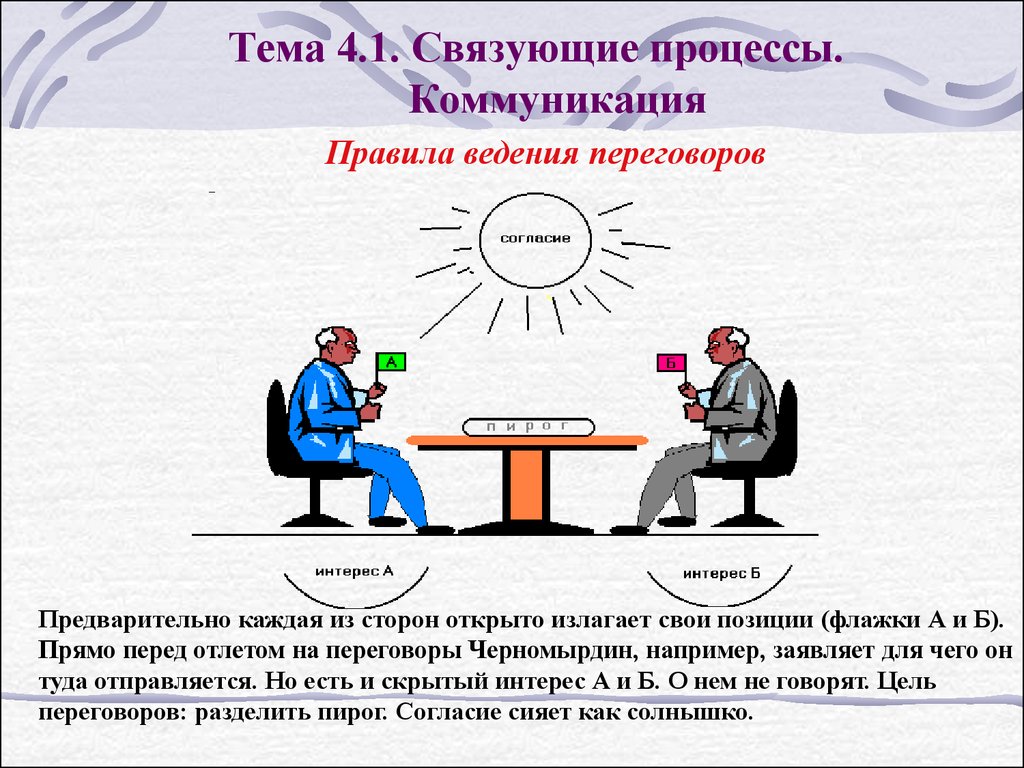 Тема 4.1. Связующие процессы. Коммуникация

Правила ведения переговоров

согласие

А

Б

пирог

интерес А

интерес Б

Предварительно каждая из сторон открыто излагает свои позиции (флажки А и Б). Прямо перед отлетом на переговоры Черномырдин, например, заявляет для чего он туда отправляется. Но есть и скрытый интерес А и Б. О нем не говорят. Цель переговоров: разделить пирог. Согласие сияет как солнышко.